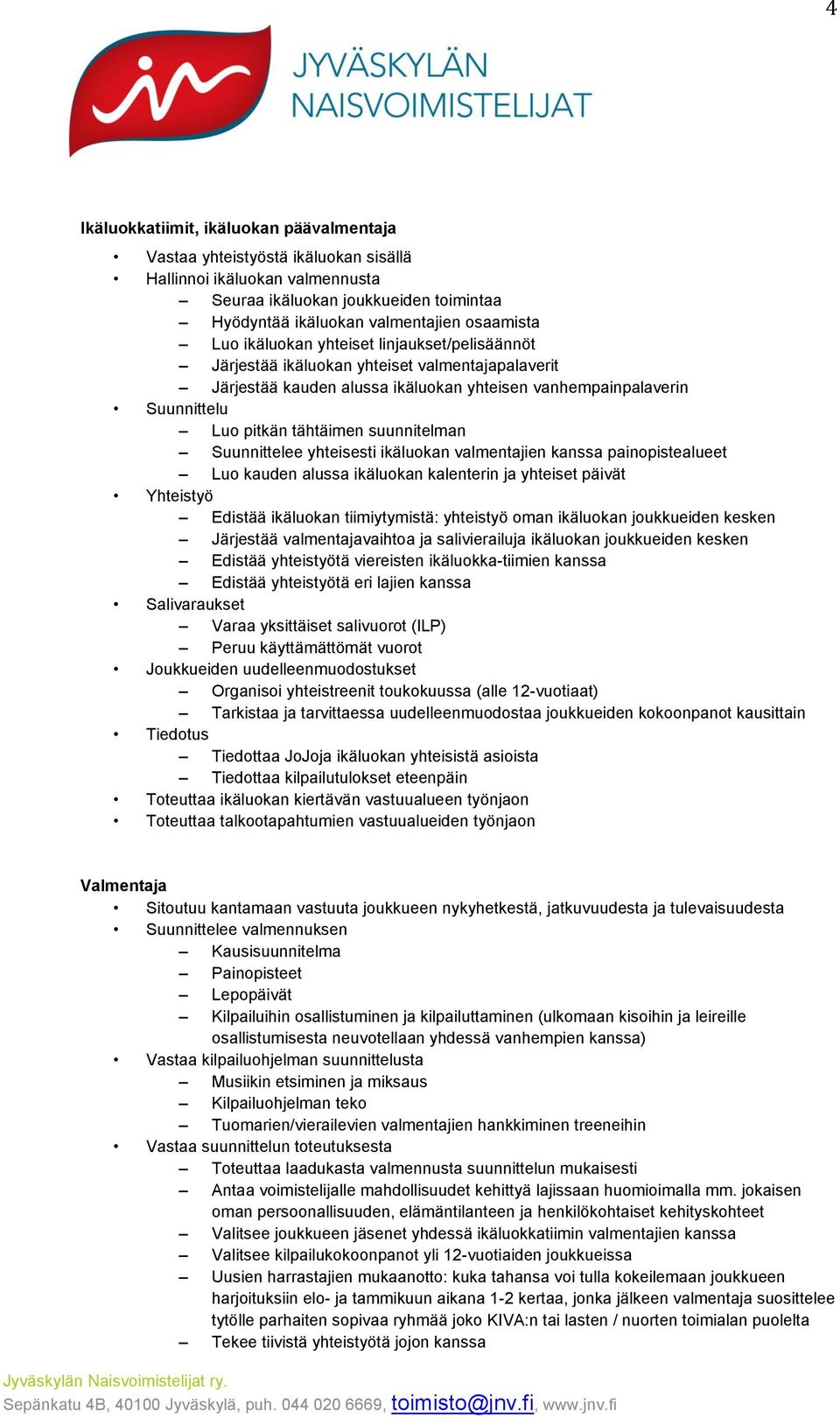 4

JYVÄSKYLÄN NAISVOIMISTELIJAT

Ikäluokkatiimit, ikäluokan päävalmentaja

• Vastaa yhteistyöstä ikäluokan sisällä
• Hallinnoi ikäluokan valmennusta
– Seuraa ikäluokan joukkueiden toimintaa
– Hyödyntää ikäluokan valmentajien osaamista
– Luo ikäluokan yhteiset linjaukset/pelisäännöt
– Järjestää ikäluokan yhteiset valmentajapalaverit
– Järjestää kauden alussa ikäluokan yhteisen vanhempainpalaverin
• Suunnittelu
– Luo pitkän tähtäimen suunnitelman
– Suunnittelee yhteisesti ikäluokan valmentajien kanssa painopistealueet
– Luo kauden alussa ikäluokan kalenterin ja yhteiset päivät
• Yhteistyö
– Edistää ikäluokan tiimiytymistä: yhteistyö oman ikäluokan joukkueiden kesken
– Järjestää valmentajavaihtoa ja salivierailuja ikäluokan joukkueiden kesken
– Edistää yhteistyötä viereisten ikäluokka-tiimien kanssa
– Edistää yhteistyötä eri lajien kanssa
• Salivaraukset
– Varaa yksittäiset salivuorot (ILP)
– Peruu käyttämättömät vuorot
• Joukkueiden uudelleenmuodostukset
– Organisoi yhteistreenit toukokuussa (alle 12-vuotiaat)
– Tarkistaa ja tarvittaessa uudelleenmuodostaa joukkueiden kokoonpanot kausittain
• Tiedotus
– Tiedottaa JoJoja ikäluokan yhteisistä asioista
– Tiedottaa kilpailutulokset eteenpäin
• Toteuttaa ikäluokan kiertävän vastuualueen työnjaon
• Toteuttaa talkootapahtumien vastuualueiden työnjaon

Valmentaja
• Sitoutuu kantamaan vastuuta joukkueen nykyhetkestä, jatkuvuudesta ja tulevaisuudesta
• Suunnittelee valmennuksen
– Kausisuunnitelma
– Painopisteet
– Lepopäivät
– Kilpailuihin osallistuminen ja kilpailuttaminen (ulkomaan kisoihin ja leireille osallistumisesta neuvotellaan yhdessä vanhempien kanssa)
• Vastaa kilpailuohjelman suunnittelusta
– Musiikin etsiminen ja miksaus
– Kilpailuohjelman teko
– Tuomarien/vierailevien valmentajien hankkiminen treeneihin
• Vastaa suunnittelun toteutuksesta
– Toteuttaa laadukasta valmennusta suunnittelun mukaisesti
– Antaa voimistelijalle mahdollisuudet kehittyä lajissaan huomioimalla mm. jokaisen oman persoonallisuuden, elämäntilanteen ja henkilökohtaiset kehityskohteet
– Valitsee joukkueen jäsenet yhdessä ikäluokkatiimin valmentajien kanssa
– Valitsee kilpailukokoonpanot yli 12-vuotiaiden joukkueissa
– Uusien harrastajien mukaanotto: kuka tahansa voi tulla kokeilemaan joukkueen harjoituksiin elo- ja tammikuun aikana 1-2 kertaa, jonka jälkeen valmentaja suosittelee tytölle parhaiten sopivaa ryhmää joko KIVA:n tai lasten / nuorten toimialan puolelta
– Tekee tiivistä yhteistyötä jojon kanssa

Jyväskylän Naisvoimistelijat ry.
Sepänkatu 4B, 40100 Jyväskylä, puh. 044 020 6669, toimisto@jnv.fi, www.jnv.fi